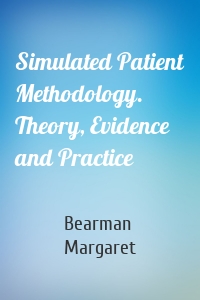 Simulated Patient Methodology. Theory, Evidence and Practice

Bearman Margaret